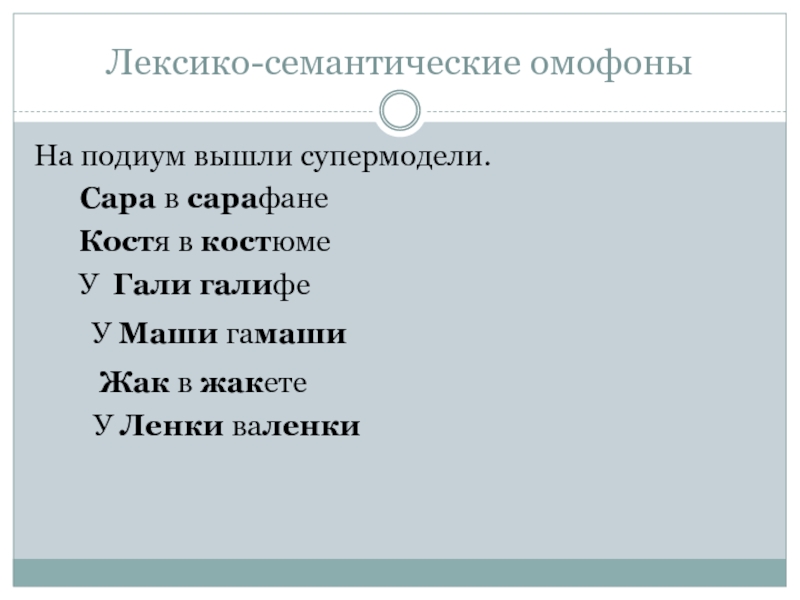 Лексико-семантические омофоны

На подиум вышли супермодели.

Сара в сарафане

Костя в костюме

У Гали галифе

У Маши гамаши

Жак в жакете

У Ленки валенки